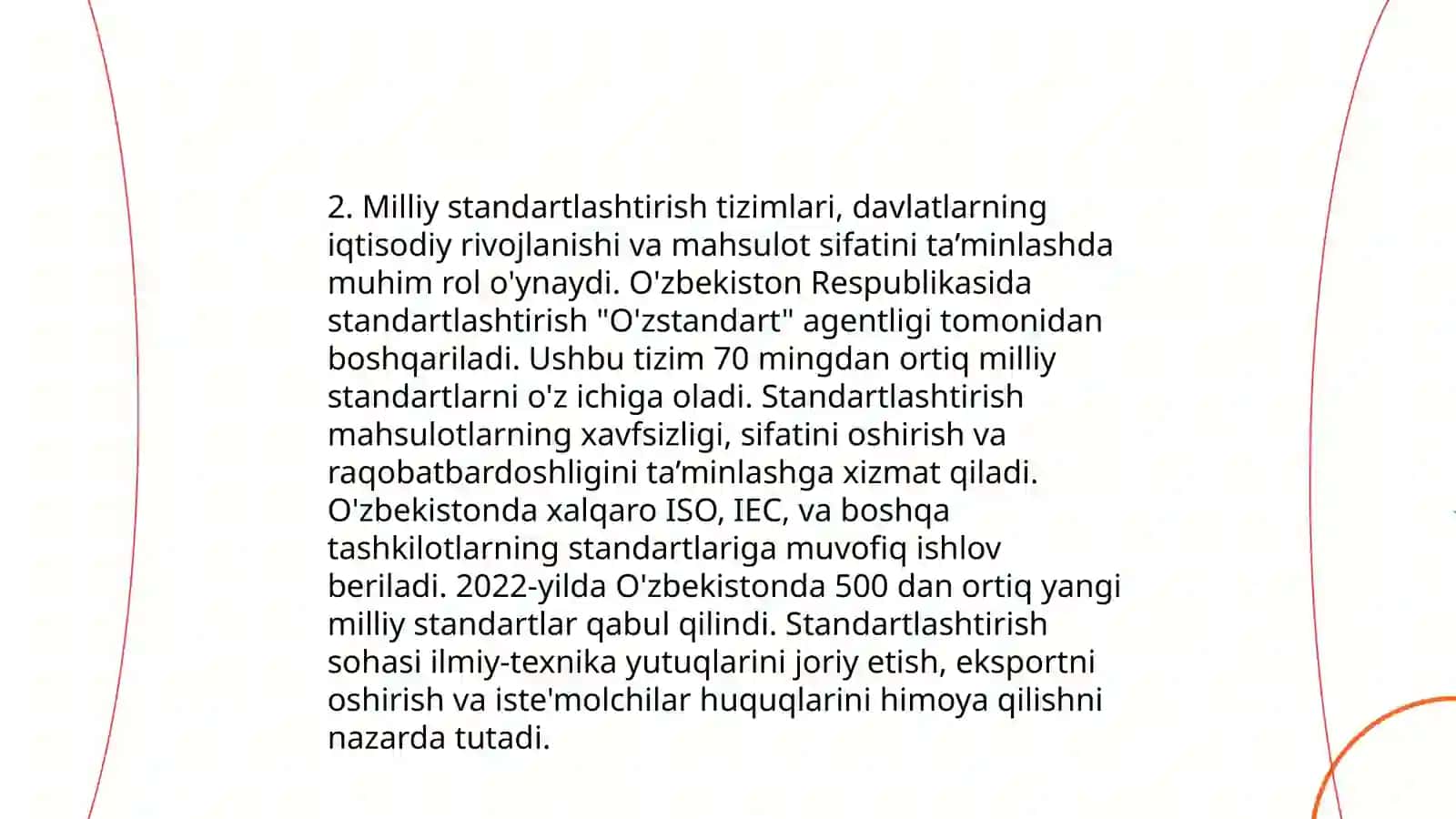 2. Milliy standartlashtirish tizimlari, davlatlarning iqtisodiy rivojlanishi va mahsulot sifatini ta’minlashda muhim rol o'ynaydi. O'zbekiston Respublikasida standartlashtirish "O'zstandart" agentligi tomonidan boshqariladi. Ushbu tizim 70 mingdan ortiq milliy standartlarni o'z ichiga oladi. Standartlashtirish mahsulotlarning xavfsizligi, sifatini oshirish va raqobatbardoshligini ta’minlashga xizmat qiladi. O'zbekistonda xalqaro ISO, IEC, va boshqa tashkilotlarning standartlariga muvofiq ishlov beriladi. 2022-yilda O'zbekistonda 500 dan ortiq yangi milliy standartlar qabul qilindi. Standartlashtirish sohasi ilmiy-texnika yutuqlarini joriy etish, eksportni oshirish va iste'molchilar huquqlarini himoya qilishni nazarda tutadi.